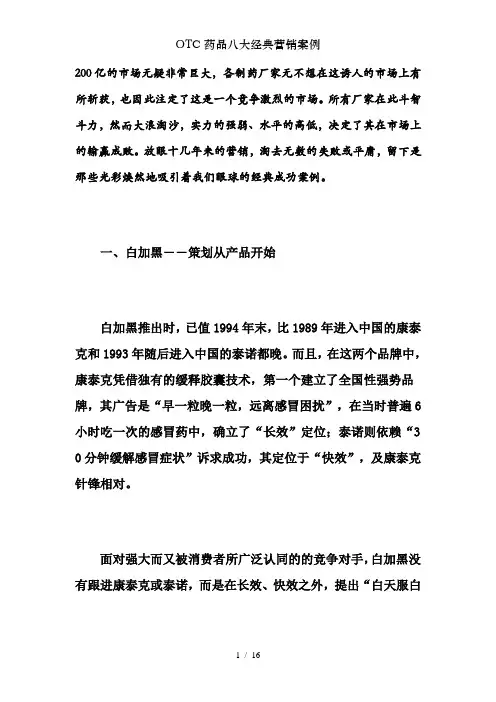 OTC 药品八大经典营销案例

200亿的市场无疑非常巨大，各制药厂家无不想在这诱人的市场上有所斩获，也因此注定了这是一个竞争激烈的市场。所有厂家在此斗智斗力，然而大浪淘沙，实力的强弱、水平的高低，决定了其在市场上的输赢成败。放眼十几年来的营销，淘去无数的失败或平庸，留下是那些光彩焕然地吸引着我们眼球的经典成功案例。

一、白加黑——策划从产品开始

白加黑推出时，已值 1994 年末，比 1989 年进入中国的康泰克和 1993 年随后进入中国的泰诺都晚。而且，在这两个品牌中，康泰克凭借独有的缓释胶囊技术，第一个建立了全国性强势品牌，其广告是“早一粒晚一粒，远离感冒困扰”，在当时普遍 6 小时吃一次的感冒药中，确立了“长效”定位；泰诺则依赖“30 分钟缓解感冒症状”诉求成功，其定位于“快效”，及康泰克针锋相对。

面对强大而又被消费者所广泛认同的的竞争对手，白加黑没有跟进康泰克或泰诺，而是在长效、快效之外，提出“白天服白

1 / 16